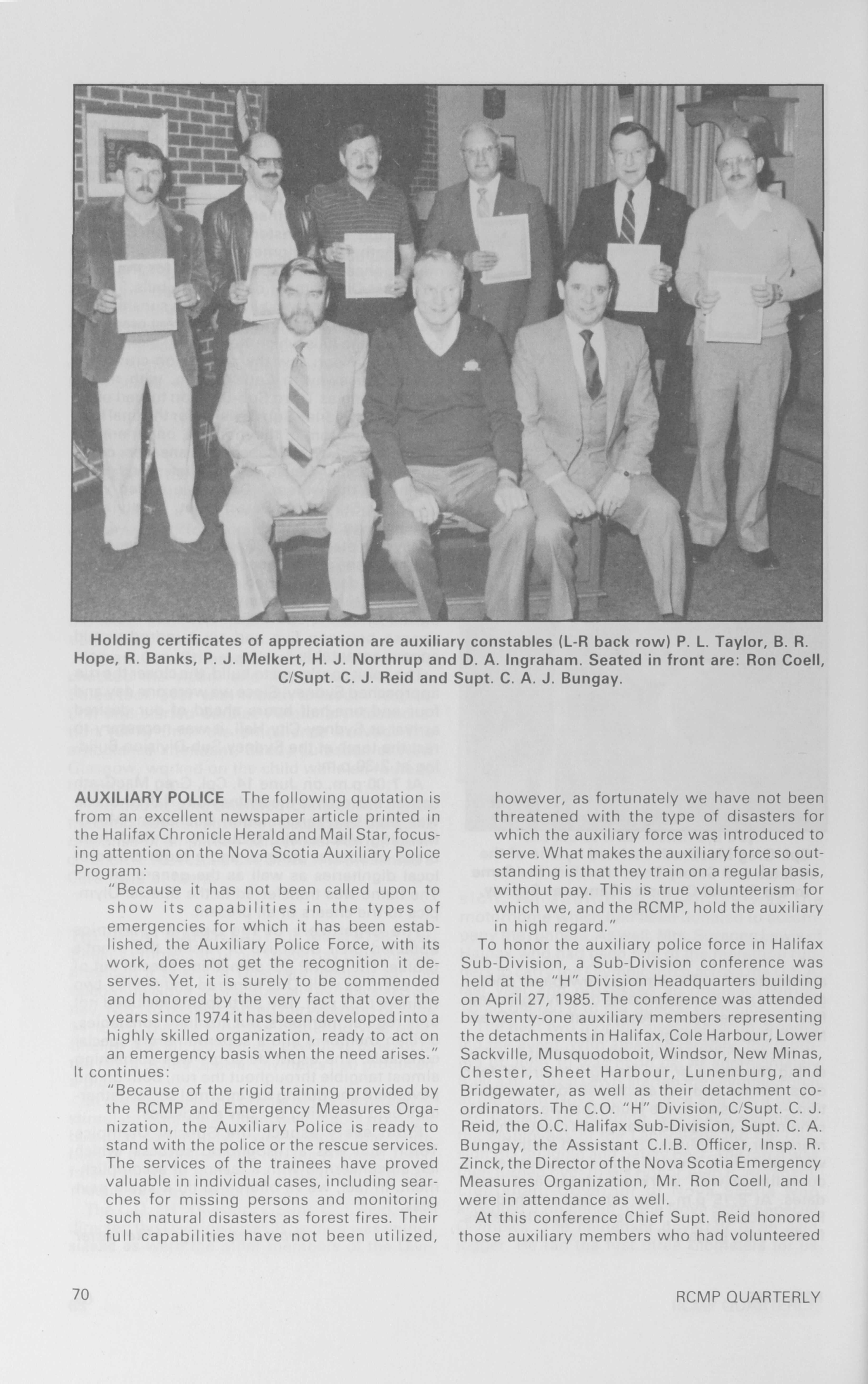 Holding certificates of appreciation are auxiliary constables (L-R back row) P. L. Taylor, B. R. Hope, R. Banks, P. J. Melkert, H. J. Northrup and D. A. Ingraham. Seated in front are: Ron Coell, C/Supt. C. J. Reid and Supt. C. A. J. Bungay.

AUXILIARY POLICE The following quotation is from an excellent newspaper article printed in the Halifax Chronicle Herald and Mail Star, focusing attention on the Nova Scotia Auxiliary Police Program:

"Because it has not been called upon to show its capabilities in the types of emergencies for which it has been established, the Auxiliary Police Force, with its work, does not get the recognition it deserves. Yet, it is surely to be commended and honored by the very fact that over the years since 1974 it has been developed into a highly skilled organization, ready to act on an emergency basis when the need arises."

It continues:

"Because of the rigid training provided by the RCMP and Emergency Measures Organization, the Auxiliary Police is ready to stand with the police or the rescue services. The services of the trainees have proved valuable in individual cases, including searches for missing persons and monitoring such natural disasters as forest fires. Their full capabilities have not been utilized, however, as fortunately we have not been threatened with the type of disasters for which the auxiliary force was introduced to serve. What makes the auxiliary force so outstanding is that they train on a regular basis, without pay. This is true volunteerism for which we, and the RCMP, hold the auxiliary in high regard."

To honor the auxiliary police force in Halifax Sub-Division, a Sub-Division conference was held at the "H" Division Headquarters building on April 27, 1985. The conference was attended by twenty-one auxiliary members representing the detachments in Halifax, Cole Harbour, Lower Sackville, Musquodoboit, Windsor, New Minas, Chester, Sheet Harbour, Lunenburg, and Bridgewater, as well as their detachment coordinators. The C.O. "H" Division, C/Supt. C. J. Reid, the O.C. Halifax Sub-Division, Supt. C. A. Bungay, the Assistant C.I.B. Officer, Insp. R. Zinck, the Director of the Nova Scotia Emergency Measures Organization, Mr. Ron Coell, and I were in attendance as well.

At this conference Chief Supt. Reid honored those auxiliary members who had volunteered

70

RCMP QUARTERLY